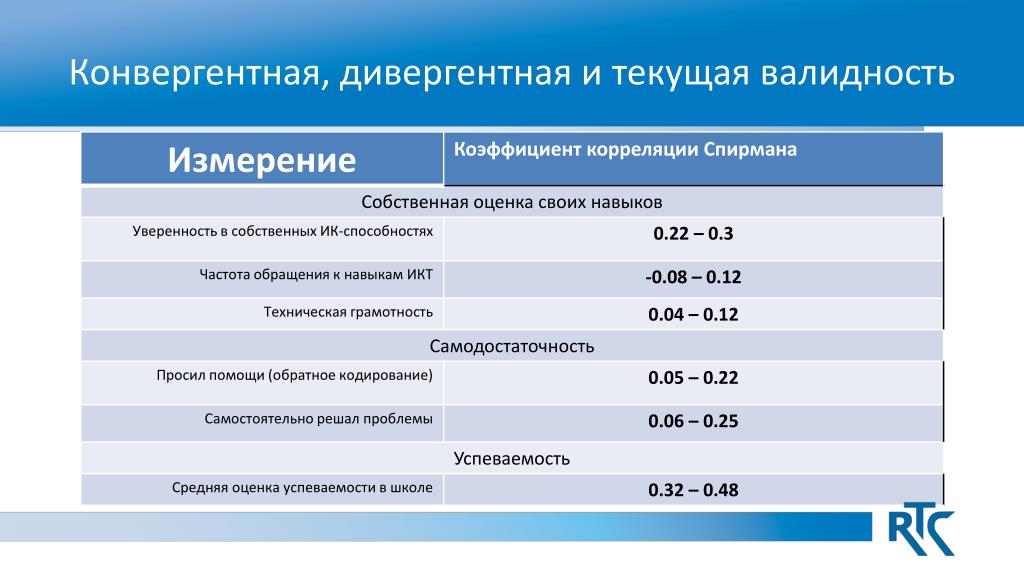 Конвергентная, дивергентная и текущая валидность

| Измерение | Коэффициент корреляции Спирмана |
|---|---|
| Собственная оценка своих навыков | |
| Уверенность в собственных ИК-способностях | 0.22 – 0.3 |
| Частота обращения к навыкам ИКТ | -0.08 – 0.12 |
| Техническая грамотность | 0.04 – 0.12 |
| Самодостаточность | |
| Просил помощи (обратное кодирование) | 0.05 – 0.22 |
| Самостоятельно решал проблемы | 0.06 – 0.25 |
| Успеваемость | |
| Средняя оценка успеваемости в школе | 0.32 – 0.48 |

RTC